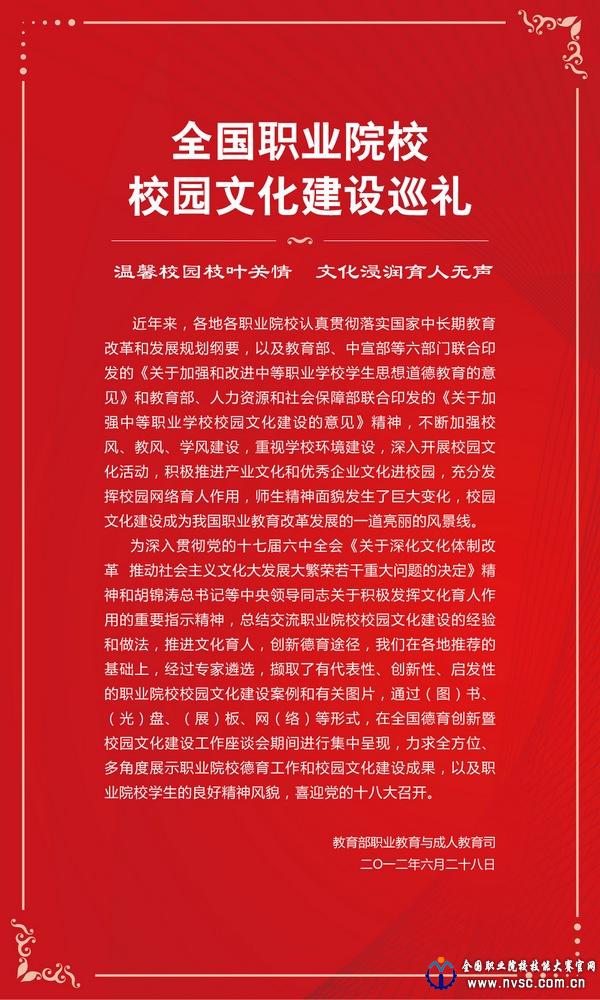 全国职业院校
校园文化建设巡礼

温馨校园枝叶关情　文化浸润育人无声

近年来，各地各职业院校认真贯彻落实国家中长期教育改革和发展规划纲要，以及教育部、中宣部等六部门联合印发的《关于加强和改进中等职业学校学生思想道德教育的意见》和教育部、人力资源和社会保障部联合印发的《关于加强中等职业学校校园文化建设的意见》精神，不断加强校风、教风、学风建设，重视学校环境建设，深入开展校园文化活动，积极推进产业文化和优秀企业文化进校园，充分发挥校园网络育人作用，师生精神面貌发生了巨大变化，校园文化建设成为我国职业教育改革发展的一道亮丽的风景线。

为深入贯彻党的十七届六中全会《关于深化文化体制改革　推动社会主义文化大发展大繁荣若干重大问题的决定》精神和胡锦涛总书记等中央领导同志关于积极发挥文化育人作用的重要指示精神，总结交流职业院校校园文化建设的经验和做法，推进文化育人，创新德育途径，我们在各地推荐的基础上，经过专家遴选，撷取了有代表性、创新性、启发性的职业院校校园文化建设案例和有关图片，通过（图）书、（光）盘、（展）板、网（络）等形式，在全国德育创新暨校园文化建设工作座谈会期间进行集中呈现，力求全方位、多角度展示职业院校德育工作和校园文化建设成果，以及职业院校学生的良好精神风貌，喜迎党的十八大召开。

教育部职业教育与成人教育司
二〇一二年六月二十八日

全国职业院校技能大赛官网
www.nvsc.com.cn